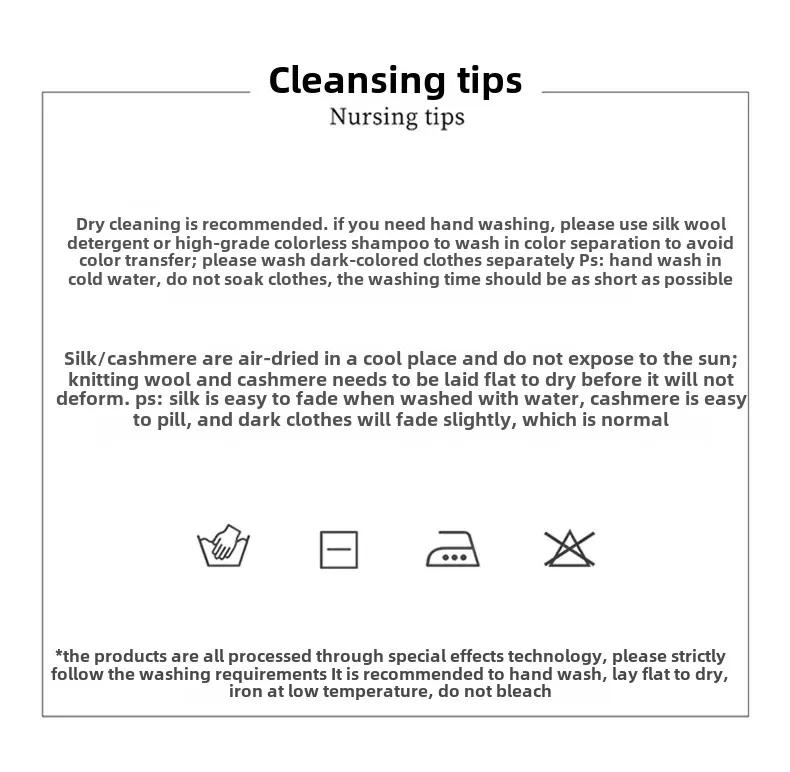 Cleansing tips
Nursing tips

Dry cleaning is recommended. if you need hand washing, please use silk wool detergent or high-grade colorless shampoo to wash in color separation to avoid color transfer; please wash dark-colored clothes separately Ps: hand wash in cold water, do not soak clothes, the washing time should be as short as possible

Silk/cashmere are air-dried in a cool place and do not expose to the sun; knitting wool and cashmere needs to be laid flat to dry before it will not deform. ps: silk is easy to fade when washed with water, cashmere is easy to pill, and dark clothes will fade slightly, which is normal

*the products are all processed through special effects technology, please strictly follow the washing requirements It is recommended to hand wash, lay flat to dry, iron at low temperature, do not bleach